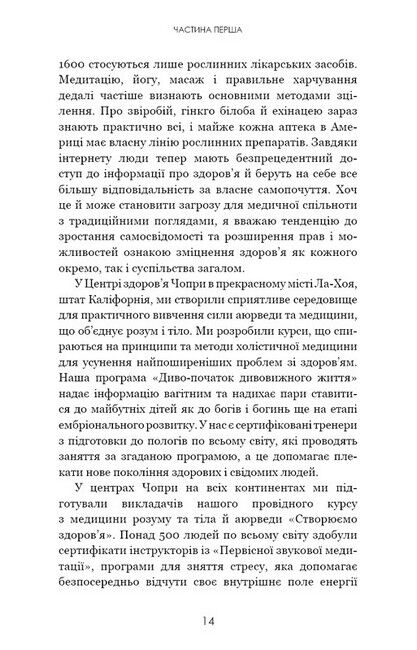 ЧАСТИНА ПЕРША

1600 стосуються лише рослинних лікарських засобів. Медитацію, йогу, масаж і правильне харчування дедалі частіше визнають основними методами зцілення. Про звіробій, гінкго білоба й ехінацею зараз знають практично всі, і майже кожна аптека в Америці має власну лінію рослинних препаратів. Завдяки інтернету люди тепер мають безпрецедентний доступ до інформації про здоров'я й беруть на себе все більшу відповідальність за власне самопочуття. Хоч це й може становити загрозу для медичної спільноти з традиційними поглядами, я вважаю тенденцію до зростання самосвідомості та розширення прав і можливостей ознакою зміцнення здоров'я як кожного окремо, так і суспільства загалом.

У Центрі здоров'я Чопри в прекрасному місті Ла-Хоя, штат Каліфорнія, ми створили сприятливе середовище для практичного вивчення сили аюрведи та медицини, що об'єднує розум і тіло. Ми розробили курси, що спираються на принципи та методи холістичної медицини для усунення найпоширеніших проблем зі здоров'ям. Наша програма «Диво-початок дивовижного життя» надає інформацію вагітним та надихає пари ставитися до майбутніх дітей як до богів і богинь ще на етапі ембріонального розвитку. У нас є сертифіковані тренери з підготовки до пологів по всьому світу, які проводять заняття за згаданою програмою, а це допомагає плекати нове покоління здорових і свідомих людей.

У центрах Чопри на всіх континентах ми підготували викладачів нашого провідного курсу з медицини розуму та тіла й аюрведи «Створюємо здоров'я». Понад 500 людей по всьому світу здобули сертифікати інструкторів із «Первісної звукової медитації», програми для зняття стресу, яка допомагає безпосередньо відчути своє внутрішнє поле енергії

14